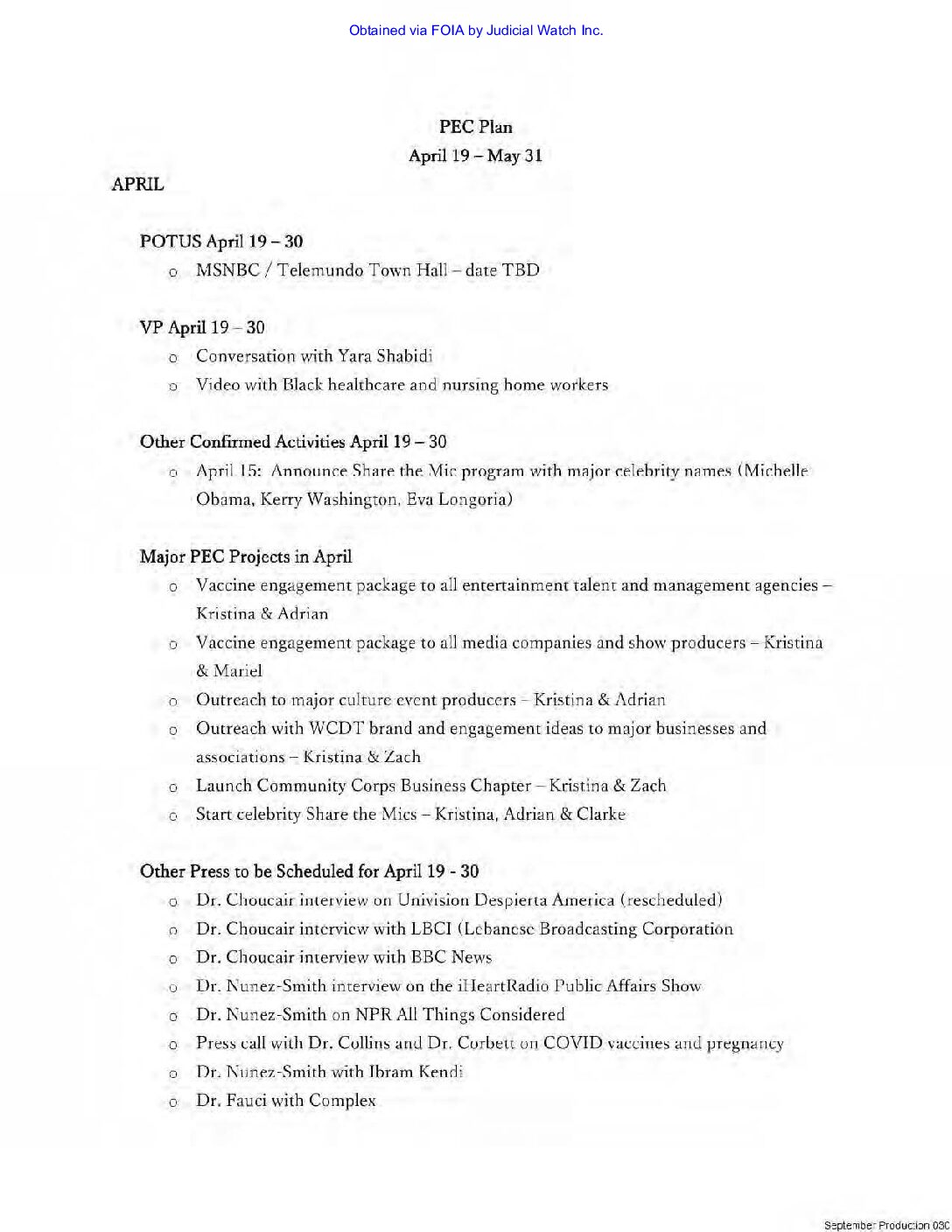 Obtained via FOIA by Judicial Watch Inc.

PEC Plan
April 19 – May 31

APRIL

POTUS April 19 – 30
o MSNBC / Telemundo Town Hall – date TBD

VP April 19 – 30
o Conversation with Yara Shabidi
o Video with Black healthcare and nursing home workers

Other Confirmed Activities April 19 – 30
o April 15: Announce Share the Mic program with major celebrity names (Michelle Obama, Kerry Washington, Eva Longoria)

Major PEC Projects in April
o Vaccine engagement package to all entertainment talent and management agencies – Kristina & Adrian
o Vaccine engagement package to all media companies and show producers – Kristina & Mariel
o Outreach to major culture event producers – Kristina & Adrian
o Outreach with WCDT brand and engagement ideas to major businesses and associations – Kristina & Zach
o Launch Community Corps Business Chapter – Kristina & Zach
o Start celebrity Share the Mics – Kristina, Adrian & Clarke

Other Press to be Scheduled for April 19 - 30
o Dr. Choucair interview on Univision Despierta America (rescheduled)
o Dr. Choucair interview with LBCI (Lebanese Broadcasting Corporation
o Dr. Choucair interview with BBC News
o Dr. Nunez-Smith interview on the iHeartRadio Public Affairs Show
o Dr. Nunez-Smith on NPR All Things Considered
o Press call with Dr. Collins and Dr. Corbett on COVID vaccines and pregnancy
o Dr. Nunez-Smith with Ibram Kendi
o Dr. Fauci with Complex

September Production 030